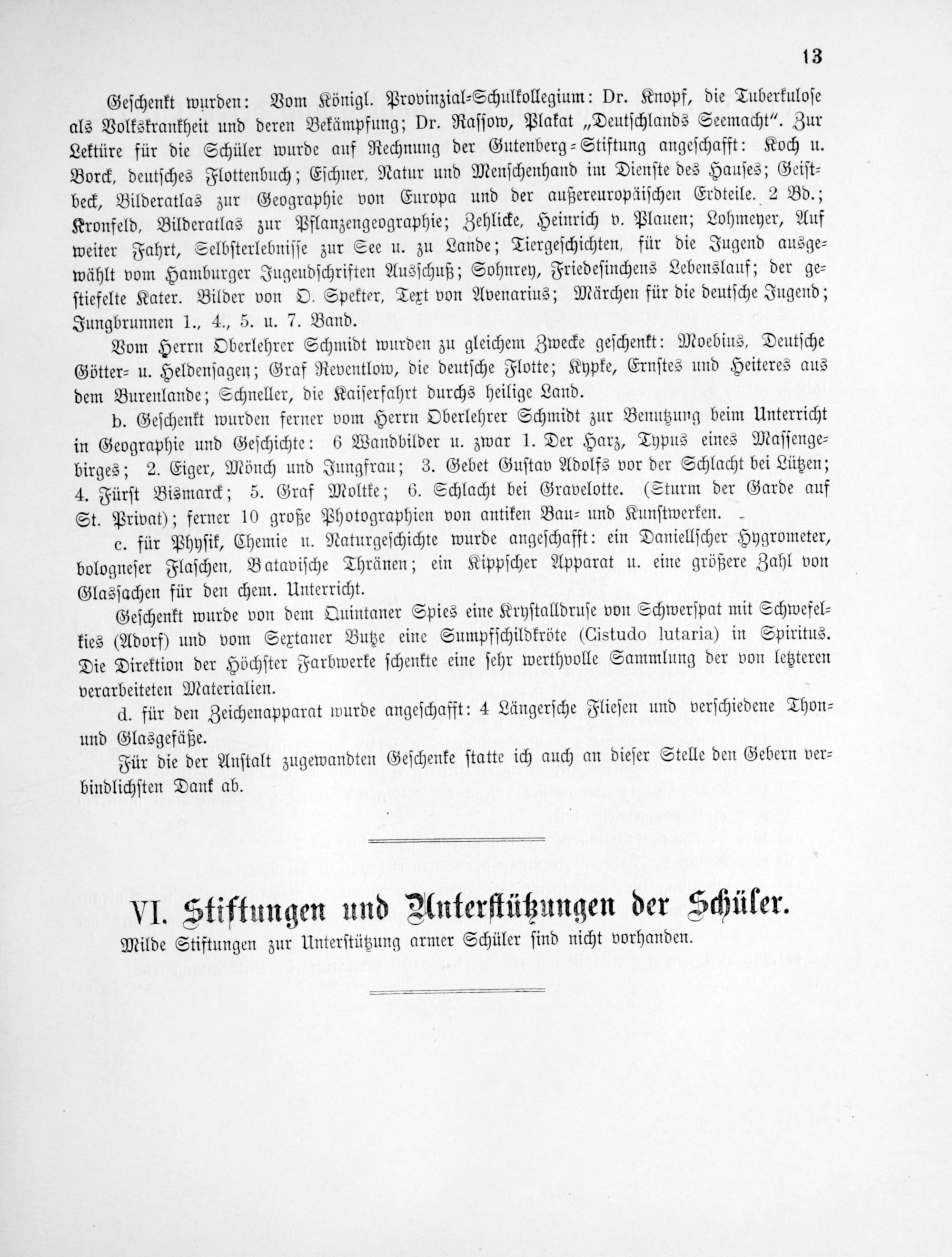 13

Geschenkt wurden: Vom Königl. Provinzial-Schulkollegium: Dr. Knopf, die Tuberkulose als Volkskrankheit und deren Bekämpfung; Dr. Rassow, Plakat „Deutschlands Seemacht“. Zur Lektüre für die Schüler wurde auf Rechnung der Gutenberg-Stiftung angeschafft: Koch u. Borck, deutsches Flottenbuch; Eschner, Natur und Menschenhand im Dienste des Hauses; Geistbeck, Bilderatlas zur Geographie von Europa und der außereuropäischen Erdteile. 2 Bd.; Kronfeld, Bilderatlas zur Pflanzengeographie; Zehlicke, Heinrich v. Plauen; Lohmeyer, Auf weiter Fahrt, Selbsterlebnisse zur See u. zu Lande; Tiergeschichten, für die Jugend ausgewählt vom Hamburger Jugendschriften Ausschuß; Sohnrey, Friedesinchens Lebenslauf; der gestiefelte Kater. Bilder von O. Spekter, Text von Avenarius; Märchen für die deutsche Jugend; Jungbrunnen 1., 4., 5. u. 7. Band.

Vom Herrn Oberlehrer Schmidt wurden zu gleichem Zwecke geschenkt: Moebius, Deutsche Götter- u. Heldensagen; Graf Reventlow, die deutsche Flotte; Kypke, Ernstes und Heiteres aus dem Burenlande; Schneller, die Kaiserfahrt durchs heilige Land.

b. Geschenkt wurden ferner vom Herrn Oberlehrer Schmidt zur Benutzung beim Unterricht in Geographie und Geschichte: 6 Wandbilder u. zwar 1. Der Harz, Typus eines Massengebirges; 2. Eiger, Mönch und Jungfrau; 3. Gebet Gustav Adolfs vor der Schlacht bei Lützen; 4. Fürst Bismarck; 5. Graf Moltke; 6. Schlacht bei Gravelotte. (Sturm der Garde auf St. Privat); ferner 10 große Photographien von antiken Bau- und Kunstwerken.

c. für Physik, Chemie u. Naturgeschichte wurde angeschafft: ein Daniellscher Hygrometer, bologneser Flaschen, Batavische Thränen; ein Kippscher Apparat u. eine größere Zahl von Glassachen für den chem. Unterricht.

Geschenkt wurde von dem Quintaner Spies eine Krystalldruse von Schwerspat mit Schwefelkies (Adorf) und vom Sextaner Butze eine Sumpfschildkröte (Cistudo lutaria) in Spiritus. Die Direktion der Höchster Farbwerke schenkte eine sehr werthvolle Sammlung der von letzteren verarbeiteten Materialien.

d. für den Zeichenapparat wurde angeschafft: 4 Längersche Fliesen und verschiedene Thon- und Glasgefäße.

Für die der Anstalt zugewandten Geschenke statte ich auch an dieser Stelle den Gebern verbindlichsten Dank ab.

VI. Stiftungen und Unterstützungen der Schüler.

Milde Stiftungen zur Unterstützung armer Schüler sind nicht vorhanden.